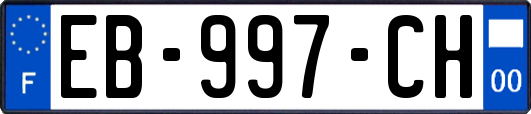 F
EB-997-CH
00